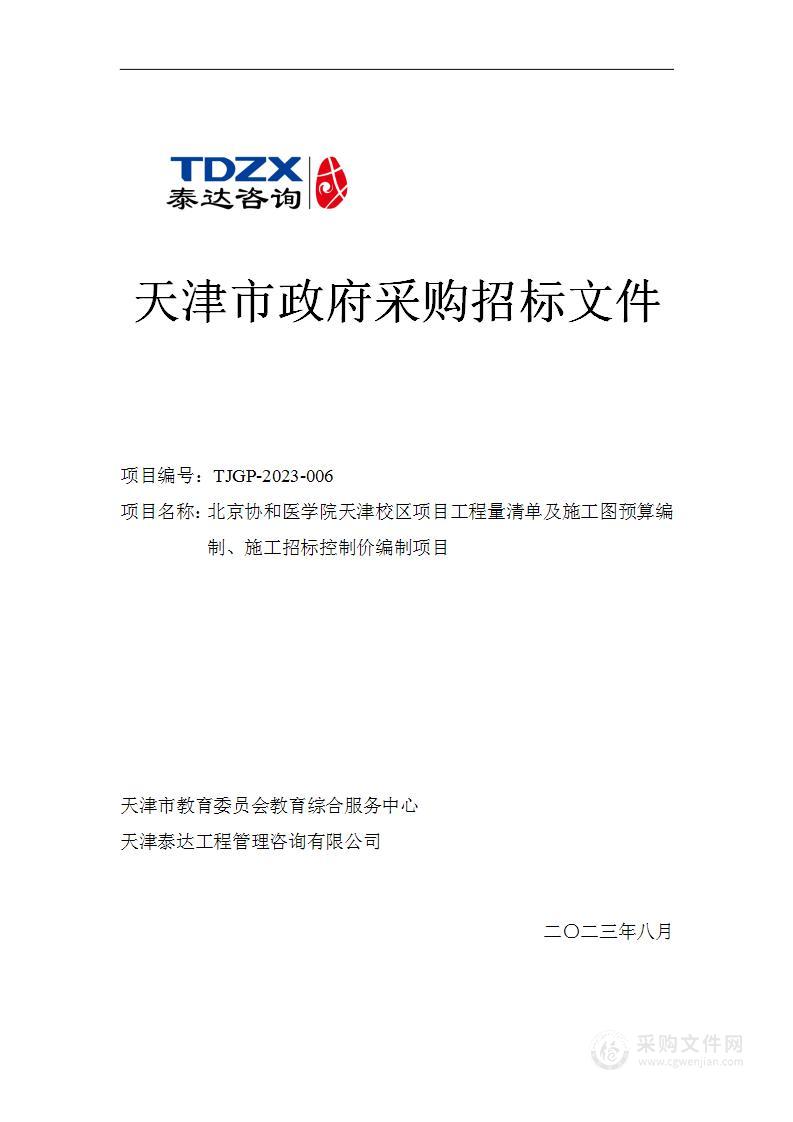 TDZX
泰达咨询

天津市政府采购招标文件

项目编号：TJGP-2023-006

项目名称：北京协和医学院天津校区项目工程量清单及施工图预算编制、施工招标控制价编制项目

天津市教育委员会教育综合服务中心

天津泰达工程管理咨询有限公司

二〇二三年八月

采购文件网
www.cgwenjian.com